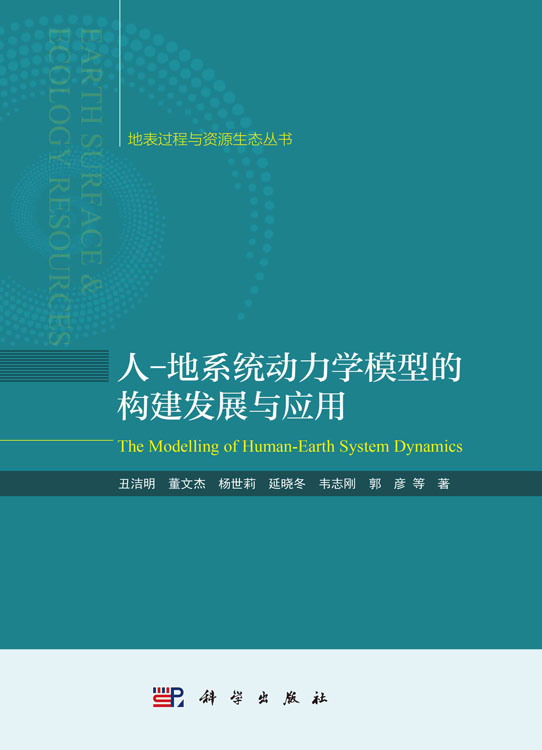 EARTH SURFACE &
ECOLOGY RESOURCES

地表过程与资源生态丛书

人-地系统动力学模型的构建发展与应用

The Modelling of Human-Earth System Dynamics

丑洁明 董文杰 杨世莉 延晓冬 韦志刚 郭 彦 等 著

科学出版社